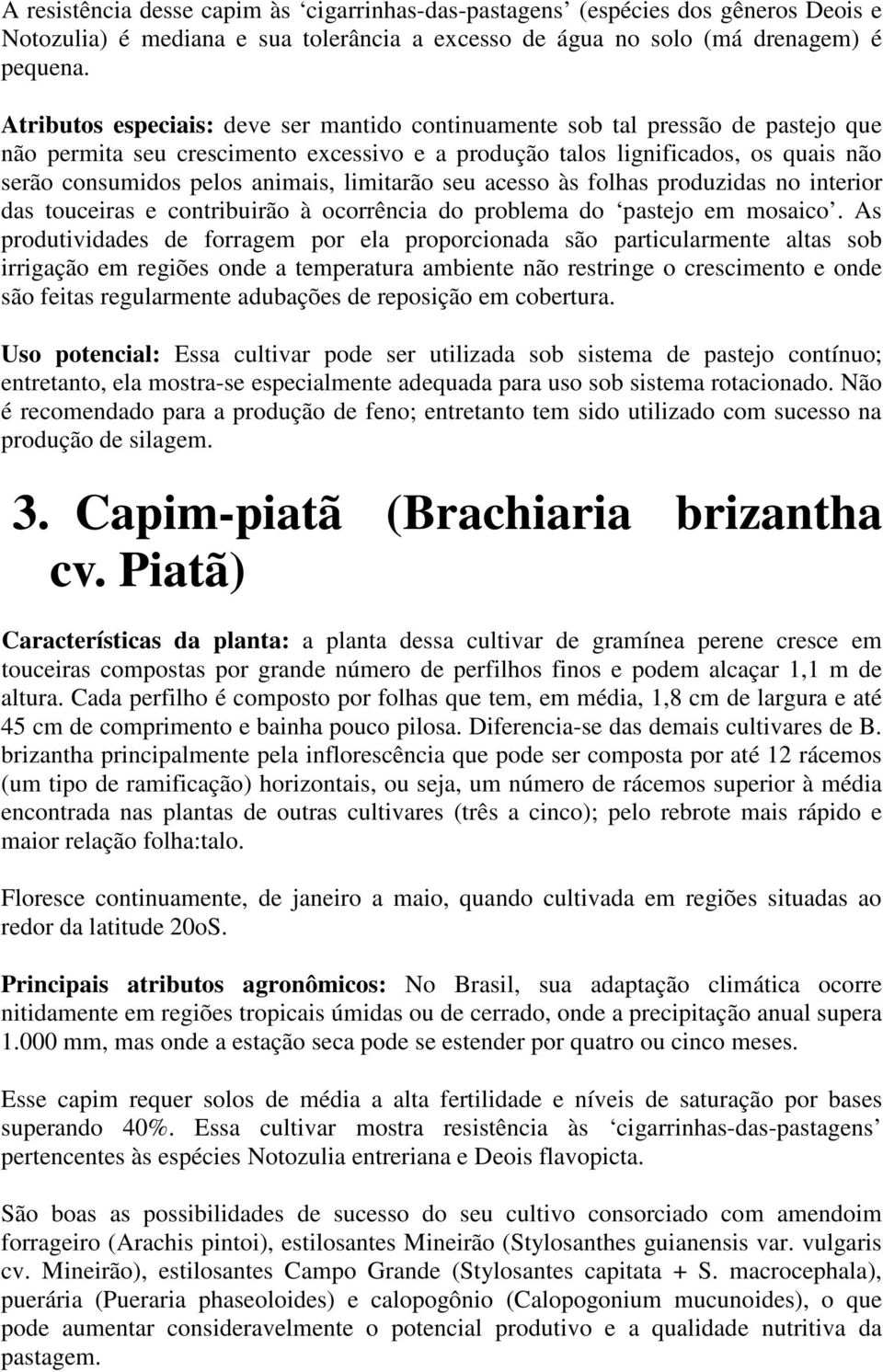 A resistência desse capim às ‘cigarrinhas-das-pastagens’ (espécies dos gêneros Deois e Notozulia) é mediana e sua tolerância a excesso de água no solo (má drenagem) é pequena.

Atributos especiais: deve ser mantido continuamente sob tal pressão de pastejo que não permita seu crescimento excessivo e a produção talos lignificados, os quais não serão consumidos pelos animais, limitarão seu acesso às folhas produzidas no interior das touceiras e contribuirão à ocorrência do problema do ‘pastejo em mosaico’. As produtividades de forragem por ela proporcionada são particularmente altas sob irrigação em regiões onde a temperatura ambiente não restringe o crescimento e onde são feitas regularmente adubações de reposição em cobertura.

Uso potencial: Essa cultivar pode ser utilizada sob sistema de pastejo contínuo; entretanto, ela mostra-se especialmente adequada para uso sob sistema rotacionado. Não é recomendado para a produção de feno; entretanto tem sido utilizado com sucesso na produção de silagem.

3. Capim-piatã (Brachiaria brizantha cv. Piatã)

Características da planta: a planta dessa cultivar de gramínea perene cresce em touceiras compostas por grande número de perfilhos finos e podem alcaçar 1,1 m de altura. Cada perfilho é composto por folhas que tem, em média, 1,8 cm de largura e até 45 cm de comprimento e bainha pouco pilosa. Diferencia-se das demais cultivares de B. brizantha principalmente pela inflorescência que pode ser composta por até 12 rácemos (um tipo de ramificação) horizontais, ou seja, um número de rácemos superior à média encontrada nas plantas de outras cultivares (três a cinco); pelo rebrote mais rápido e maior relação folha:talo.

Floresce continuamente, de janeiro a maio, quando cultivada em regiões situadas ao redor da latitude 20oS.

Principais atributos agronômicos: No Brasil, sua adaptação climática ocorre nitidamente em regiões tropicais úmidas ou de cerrado, onde a precipitação anual supera 1.000 mm, mas onde a estação seca pode se estender por quatro ou cinco meses.

Esse capim requer solos de média a alta fertilidade e níveis de saturação por bases superando 40%. Essa cultivar mostra resistência às ‘cigarrinhas-das-pastagens’ pertencentes às espécies Notozulia entreriana e Deois flavopicta.

São boas as possibilidades de sucesso do seu cultivo consorciado com amendoim forrageiro (Arachis pintoi), estilosantes Mineirão (Stylosanthes guianensis var. vulgaris cv. Mineirão), estilosantes Campo Grande (Stylosantes capitata + S. macrocephala), puerária (Pueraria phaseoloides) e calopogônio (Calopogonium mucunoides), o que pode aumentar consideravelmente o potencial produtivo e a qualidade nutritiva da pastagem.